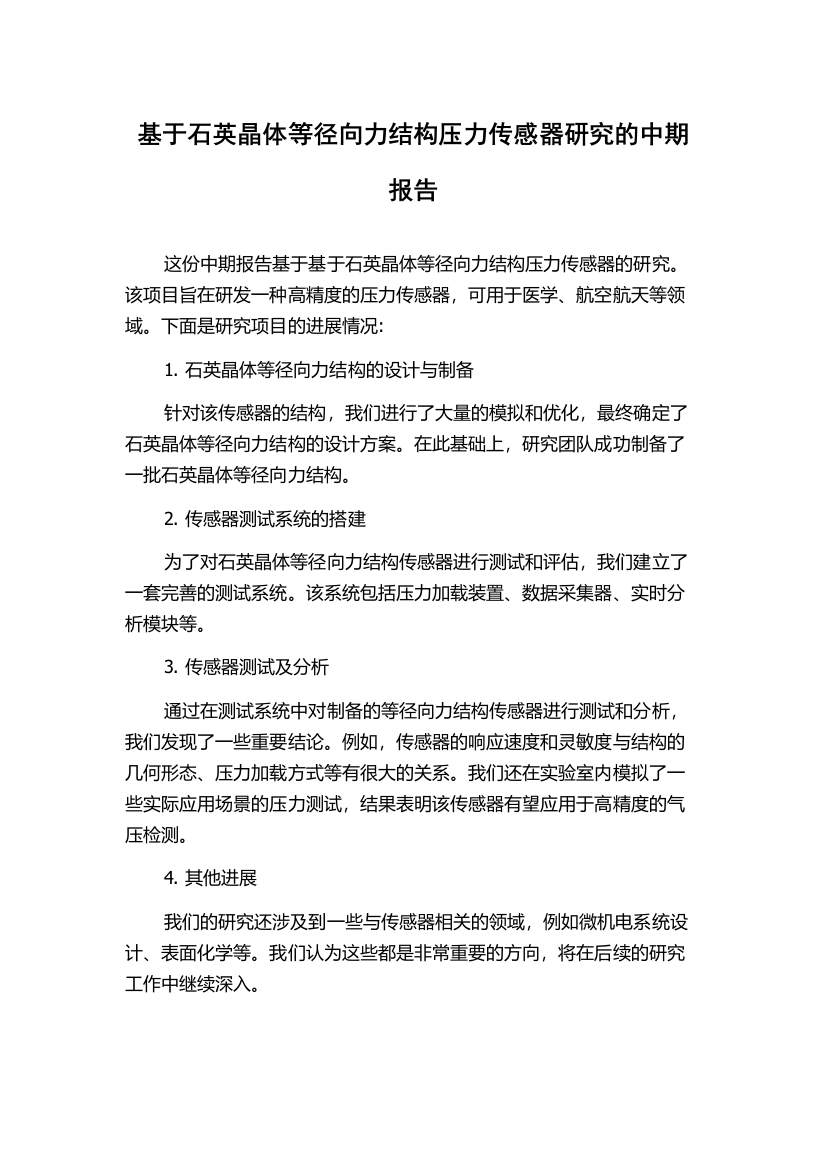 基于石英晶体等径向力结构压力传感器研究的中期报告

这份中期报告基于基于石英晶体等径向力结构压力传感器的研究。该项目旨在研发一种高精度的压力传感器，可用于医学、航空航天等领域。下面是研究项目的进展情况:

1. 石英晶体等径向力结构的设计与制备

针对该传感器的结构，我们进行了大量的模拟和优化，最终确定了石英晶体等径向力结构的设计方案。在此基础上，研究团队成功制备了一批石英晶体等径向力结构。

2. 传感器测试系统的搭建

为了对石英晶体等径向力结构传感器进行测试和评估，我们建立了一套完善的测试系统。该系统包括压力加载装置、数据采集器、实时分析模块等。

3. 传感器测试及分析

通过在测试系统中对制备的等径向力结构传感器进行测试和分析，我们发现了一些重要结论。例如，传感器的响应速度和灵敏度与结构的几何形态、压力加载方式等有很大的关系。我们还在实验室内模拟了一些实际应用场景的压力测试，结果表明该传感器有望应用于高精度的气压检测。

4. 其他进展

我们的研究还涉及到一些与传感器相关的领域，例如微机电系统设计、表面化学等。我们认为这些都是非常重要的方向，将在后续的研究工作中继续深入。